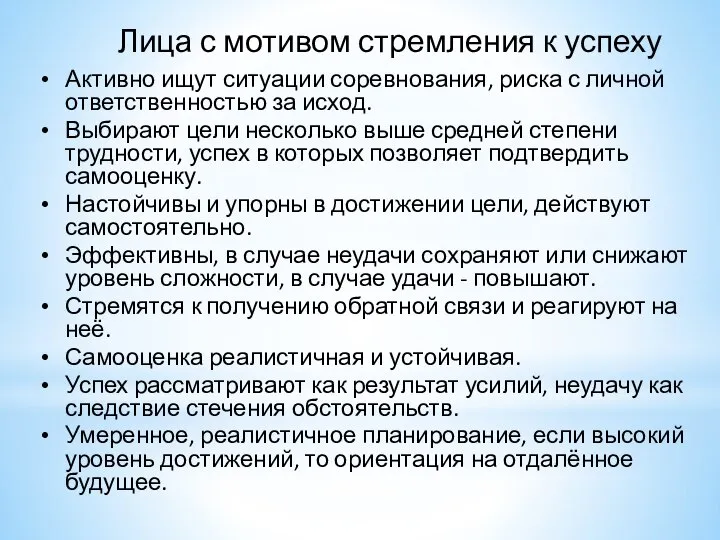 Лица с мотивом стремления к успеху

• Активно ищут ситуации соревнования, риска с личной ответственностью за исход.
• Выбирают цели несколько выше средней степени трудности, успех в которых позволяет подтвердить самооценку.
• Настойчивы и упорны в достижении цели, действуют самостоятельно.
• Эффективны, в случае неудачи сохраняют или снижают уровень сложности, в случае удачи - повышают.
• Стремятся к получению обратной связи и реагируют на неё.
• Самооценка реалистичная и устойчивая.
• Успех рассматривают как результат усилий, неудачу как следствие стечения обстоятельств.
• Умеренное, реалистичное планирование, если высокий уровень достижений, то ориентация на отдалённое будущее.